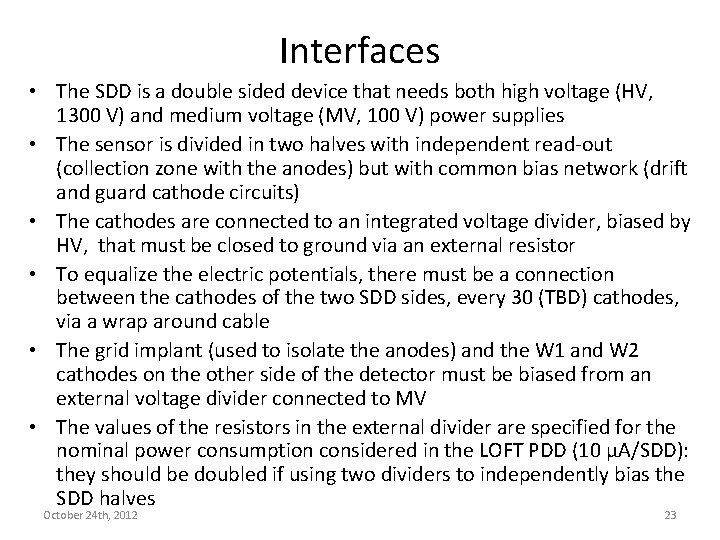 Interfaces

• The SDD is a double sided device that needs both high voltage (HV, 1300 V) and medium voltage (MV, 100 V) power supplies
• The sensor is divided in two halves with independent read-out (collection zone with the anodes) but with common bias network (drift and guard cathode circuits)
• The cathodes are connected to an integrated voltage divider, biased by HV, that must be closed to ground via an external resistor
• To equalize the electric potentials, there must be a connection between the cathodes of the two SDD sides, every 30 (TBD) cathodes, via a wrap around cable
• The grid implant (used to isolate the anodes) and the W1 and W2 cathodes on the other side of the detector must be biased from an external voltage divider connected to MV
• The values of the resistors in the external divider are specified for the nominal power consumption considered in the LOFT PDD (10 μA/SDD): they should be doubled if using two dividers to independently bias the SDD halves

October 24th, 2012

23